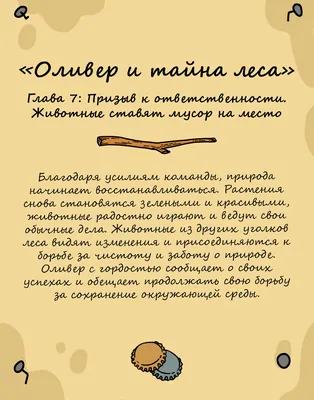 «Оливер и тайна леса»

Глава 7: Призыв к ответственности. Животные ставят мусор на место

Благодаря усилиям команды, природа начинает восстанавливаться. Растения снова становятся зелеными и красивыми, животные радостно играют и ведут свои обычные дела. Животные из других уголков леса видят изменения и присоединяются к борьбе за чистоту и заботу о природе. Оливер с гордостью сообщает о своих успехах и обещает продолжать свою борьбу за сохранение окружающей среды.